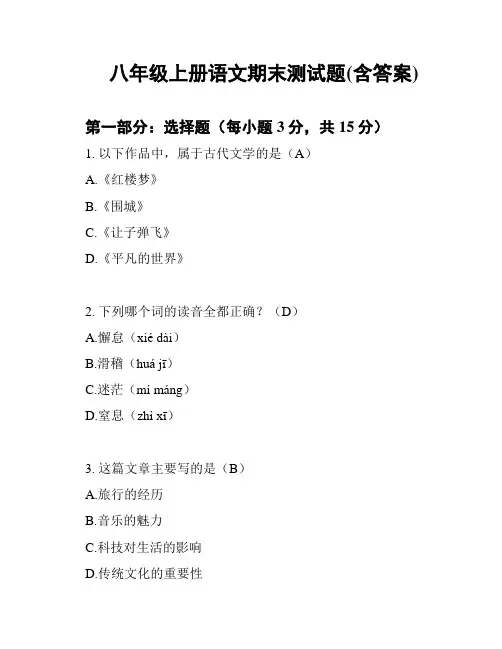 八年级上册语文期末测试题(含答案)

第一部分：选择题（每小题 3 分，共 15 分）

1. 以下作品中，属于古代文学的是（A）

A.《红楼梦》

B.《围城》

C.《让子弹飞》

D.《平凡的世界》

2. 下列哪个词的读音全都正确？（D）

A.懈怠（xiè dài）

B.滑稽（huá jī）

C.迷茫（mí máng）

D.窒息（zhì xī）

3. 这篇文章主要写的是（B）

A.旅行的经历

B.音乐的魅力

C.科技对生活的影响

D.传统文化的重要性